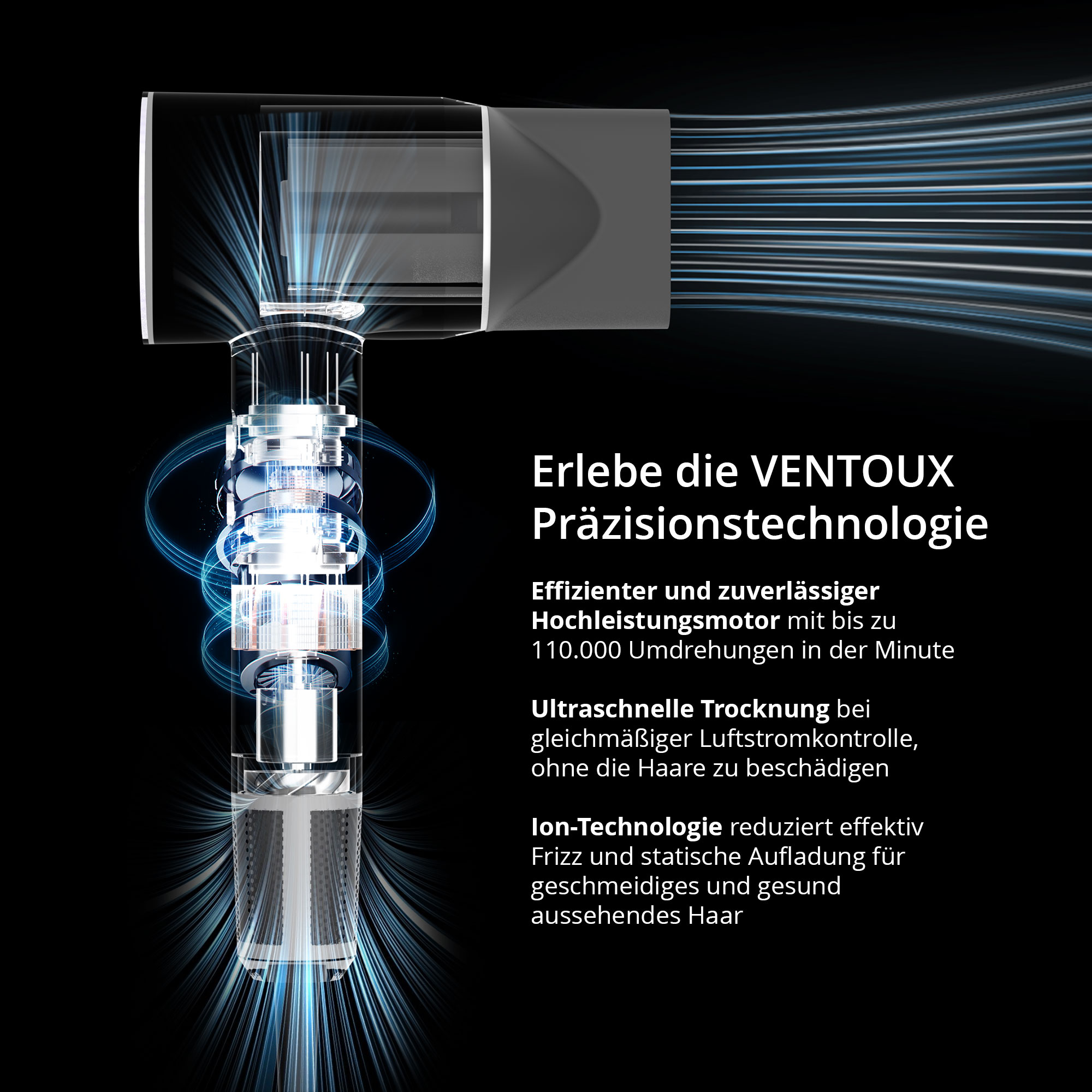 Erlebe die VENTOUX Präzisionstechnologie

Effizienter und zuverlässiger Hochleistungsmotor mit bis zu 110.000 Umdrehungen in der Minute

Ultraschnelle Trocknung bei gleichmäßiger Luftstromkontrolle, ohne die Haare zu beschädigen

Ion-Technologie reduziert effektiv Frizz und statische Aufladung für geschmeidiges und gesund aussehendes Haar